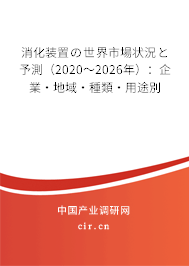 消化装置の世界市場状況と予測（2020～2026年）：企業・地域・種類・用途別

中国产业调研网

cir.cn